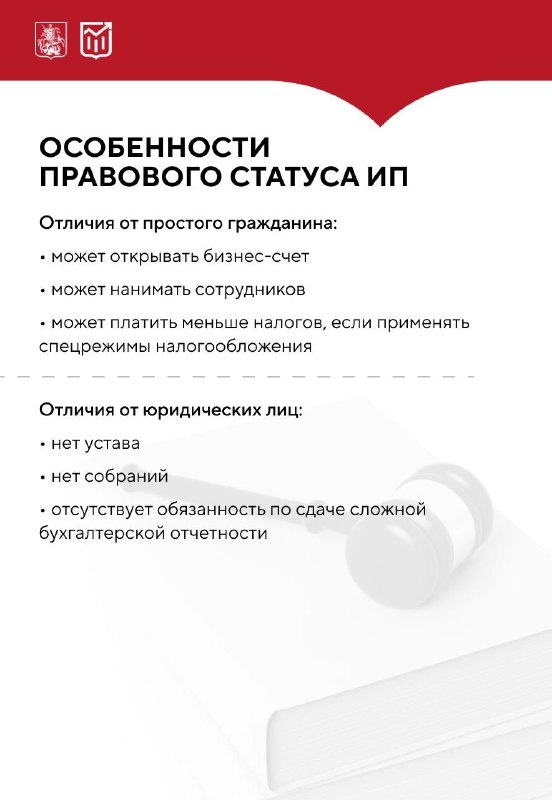 ОСОБЕННОСТИ ПРАВОВОГО СТАТУСА ИП

Отличия от простого гражданина:

• может открывать бизнес-счет

• может нанимать сотрудников

• может платить меньше налогов, если применять спецрежимы налогообложения

Отличия от юридических лиц:

• нет устава

• нет собраний

• отсутствует обязанность по сдаче сложной бухгалтерской отчетности